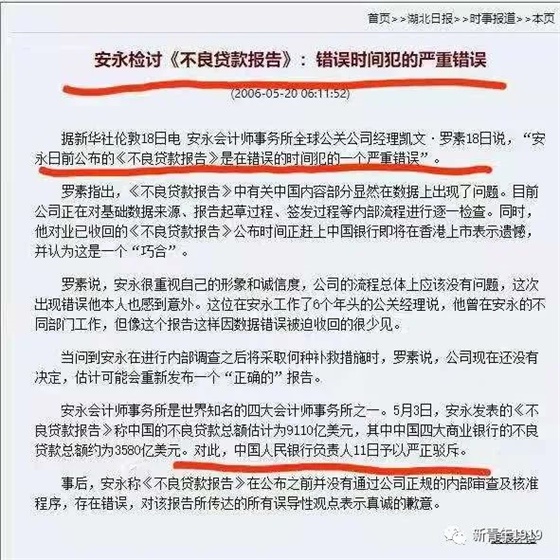 首页>>湖北日报>>时事报道>>本页

安永检讨《不良贷款报告》：错误时间犯的严重错误

(2006-05-20 06:11:52)

据新华社伦敦18日电 安永会计师事务所全球公关公司经理凯文·罗素18日说，“安永日前公布的《不良贷款报告》是在错误的时间犯的一个严重错误”。

罗素指出，《不良贷款报告》中有关中国内容部分显然在数据上出现了问题。目前公司正在对基础数据来源、报告起草过程、签发过程等内部流程进行逐一检查。同时，他对业已收回的《不良贷款报告》公布时间正赶上中国银行即将在香港上市表示遗憾，并认为这是一个“巧合”。

罗素说，安永很重视自己的形象和诚信度，公司的流程总体上应该没有问题，这次出现错误他本人也感到意外。这位在安永工作了6个年头的公关经理说，他曾在安永的不同部门工作，但像这个报告这样因数据错误被迫收回的很少见。

当问到安永在进行内部调查之后将采取何种补救措施时，罗素说，公司现在还没有决定，估计可能会重新发布一个“正确的”报告。

安永会计师事务所是世界知名的四大会计师事务所之一。5月3日，安永发表的《不良贷款报告》称中国的不良贷款总额估计为9110亿美元，其中中国四大商业银行的不良贷款总额约为3580亿美元。对此，中国人民银行负责人11日予以严正驳斥。

事后，安永称《不良贷款报告》在公布之前并没有通过公司正规的内部审查及核准程序，存在错误，对该报告所传达的所有误导性观点表示真诚的歉意。

新青年1919